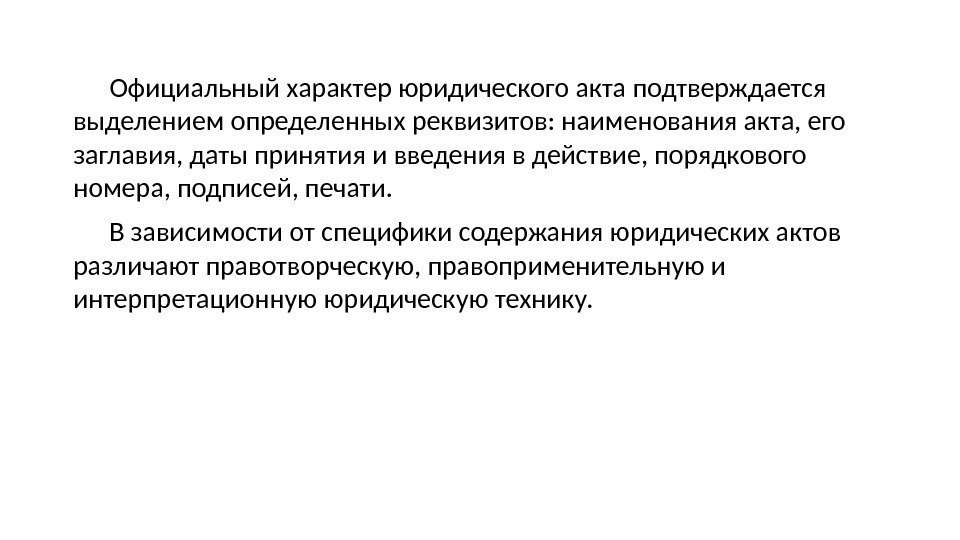 Официальный характер юридического акта подтверждается выделением определенных реквизитов: наименования акта, его заглавия, даты принятия и введения в действие, порядкового номера, подписей, печати.

В зависимости от специфики содержания юридических актов различают правотворческую, правоприменительную и интерпретационную юридическую технику.